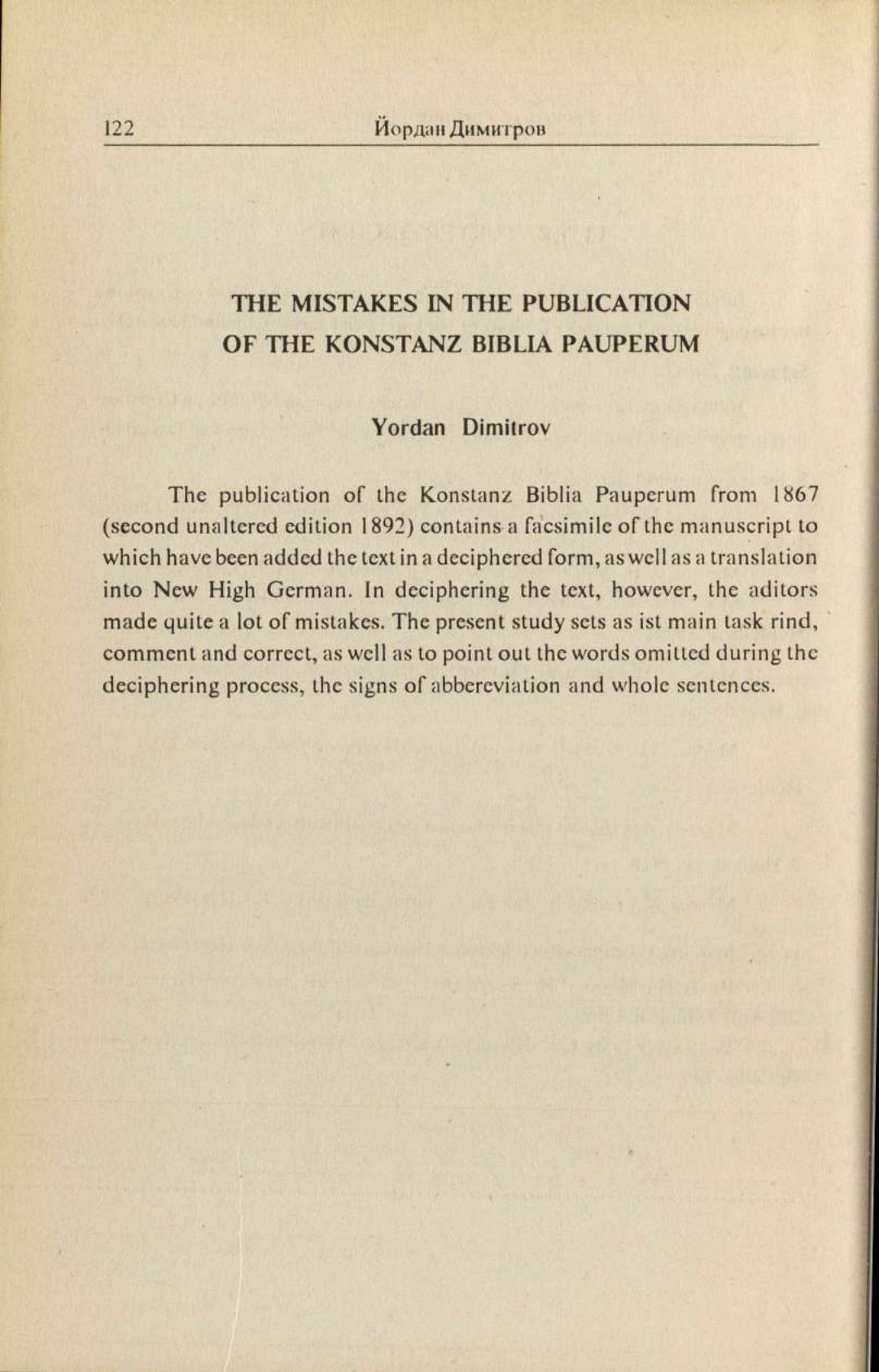 122 Йордан Димитров

THE MISTAKES IN THE PUBLICATION OF THE KONSTANZ BIBLIA PAUPERUM

Yordan Dimitrov

The publication of the Konstanz Biblia Pauperum from 1867 (second unaltered edition 1892) contains a facsimile of the manuscript to which have been added the text in a deciphered form, as well as a translation into New High German. In deciphering the text, however, the aditors made quite a lot of mistakes. The present study sets as ist main task rind, comment and correct, as well as to point out the words omitted during the deciphering process, the signs of abbereviation and whole sentences.